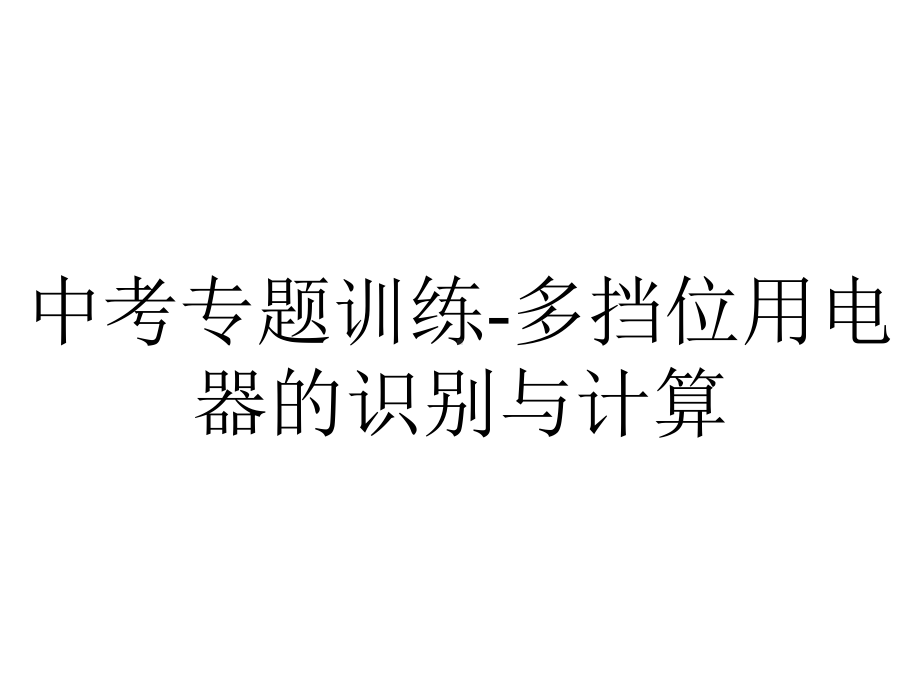 中考专题训练-多挡位用电器的识别与计算